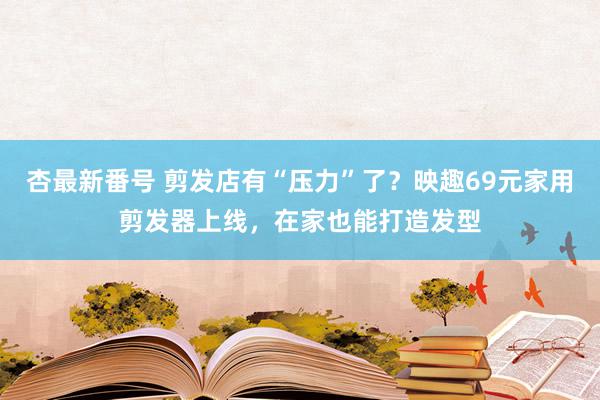 杏最新番号 剪发店有“压力”了？映趣69元家用剪发器上线，在家也能打造发型